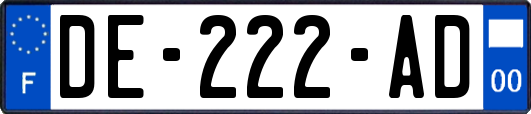 F
DE-222-AD
00